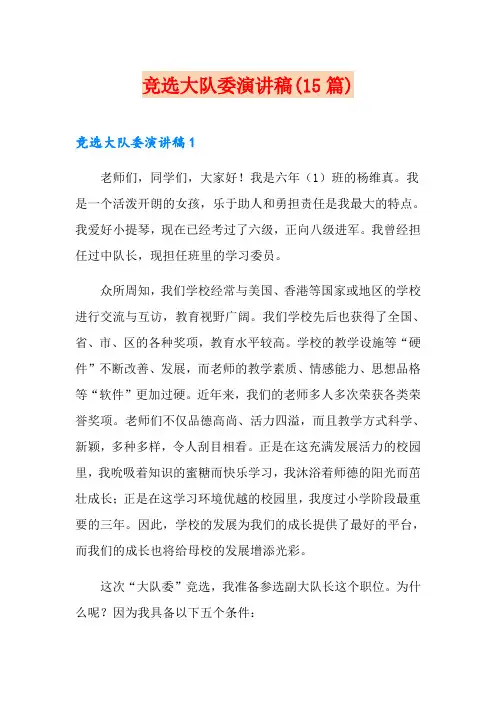 竞选大队委演讲稿(15 篇)

竞选大队委演讲稿 1

老师们，同学们，大家好！我是六年（1）班的杨维真。我是一个活泼开朗的女孩，乐于助人和勇担责任是我最大的特点。我爱好小提琴，现在已经考过了六级，正向八级进军。我曾经担任过中队长，现担任班里的学习委员。

众所周知，我们学校经常与美国、香港等国家或地区的学校进行交流与互访，教育视野广阔。我们学校先后也获得了全国、省、市、区的各种奖项，教育水平较高。学校的教学设施等“硬件”不断改善、发展，而老师的教学素质、情感能力、思想品格等“软件”更加过硬。近年来，我们的老师多人多次荣获各类荣誉奖项。老师们不仅品德高尚、活力四溢，而且教学方式科学、新颖，多种多样，令人刮目相看。正是在这充满发展活力的校园里，我吮吸着知识的蜜糖而快乐学习，我沐浴着师德的阳光而茁壮成长；正是在这学习环境优越的校园里，我度过小学阶段最重要的三年。因此，学校的发展为我们的成长提供了最好的平台，而我们的成长也将给母校的发展增添光彩。

这次“大队委”竞选，我准备参选副大队长这个职位。为什么呢？因为我具备以下五个条件：